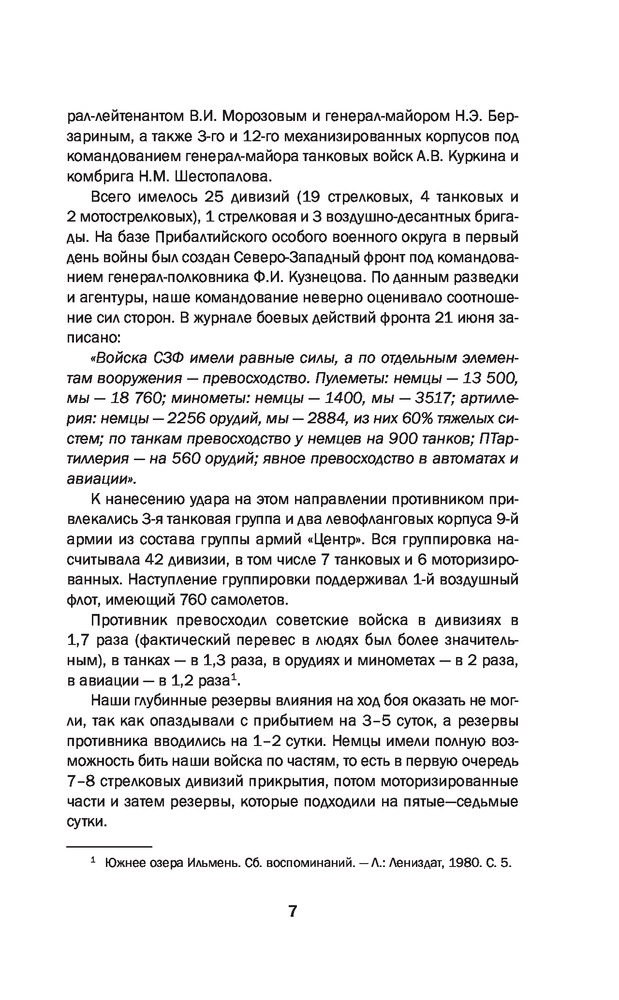 рал-лейтенантом В.И. Морозовым и генерал-майором Н.Э. Берзариным, а также 3-го и 12-го механизированных корпусов под командованием генерал-майора танковых войск А.В. Куркина и комбрига Н.М. Шестопалова.

Всего имелось 25 дивизий (19 стрелковых, 4 танковых и 2 мотострелковых), 1 стрелковая и 3 воздушно-десантных бригады. На базе Прибалтийского особого военного округа в первый день войны был создан Северо-Западный фронт под командованием генерал-полковника Ф.И. Кузнецова. По данным разведки и агентуры, наше командование неверно оценивало соотношение сил сторон. В журнале боевых действий фронта 21 июня записано:

«Войска СЗФ имели равные силы, а по отдельным элементам вооружения — превосходство. Пулеметы: немцы — 13 500, мы — 18 760; минометы: немцы — 1400, мы — 3517; артиллерия: немцы — 2256 орудий, мы — 2884, из них 60% тяжелых систем; по танкам превосходство у немцев на 900 танков; ПТартиллерия — на 560 орудий; явное превосходство в автоматах и авиации».

К нанесению удара на этом направлении противником привлекались 3-я танковая группа и два левофланговых корпуса 9-й армии из состава группы армий «Центр». Вся группировка насчитывала 42 дивизии, в том числе 7 танковых и 6 моторизированных. Наступление группировки поддерживал 1-й воздушный флот, имеющий 760 самолетов.

Противник превосходил советские войска в дивизиях в 1,7 раза (фактический перевес в людях был более значительным), в танках — в 1,3 раза, в орудиях и минометах — в 2 раза, в авиации — в 1,2 раза$^1$.

Наши глубинные резервы влияния на ход боя оказать не могли, так как опаздывали с прибытием на 3–5 суток, а резервы противника вводились на 1–2 сутки. Немцы имели полную возможность бить наши войска по частям, то есть в первую очередь 7–8 стрелковых дивизий прикрытия, потом моторизированные части и затем резервы, которые подходили на пятые—седьмые сутки.

$^1$ Южнее озера Ильмень. Сб. воспоминаний. — Л.: Лениздат, 1980. С. 5.

7